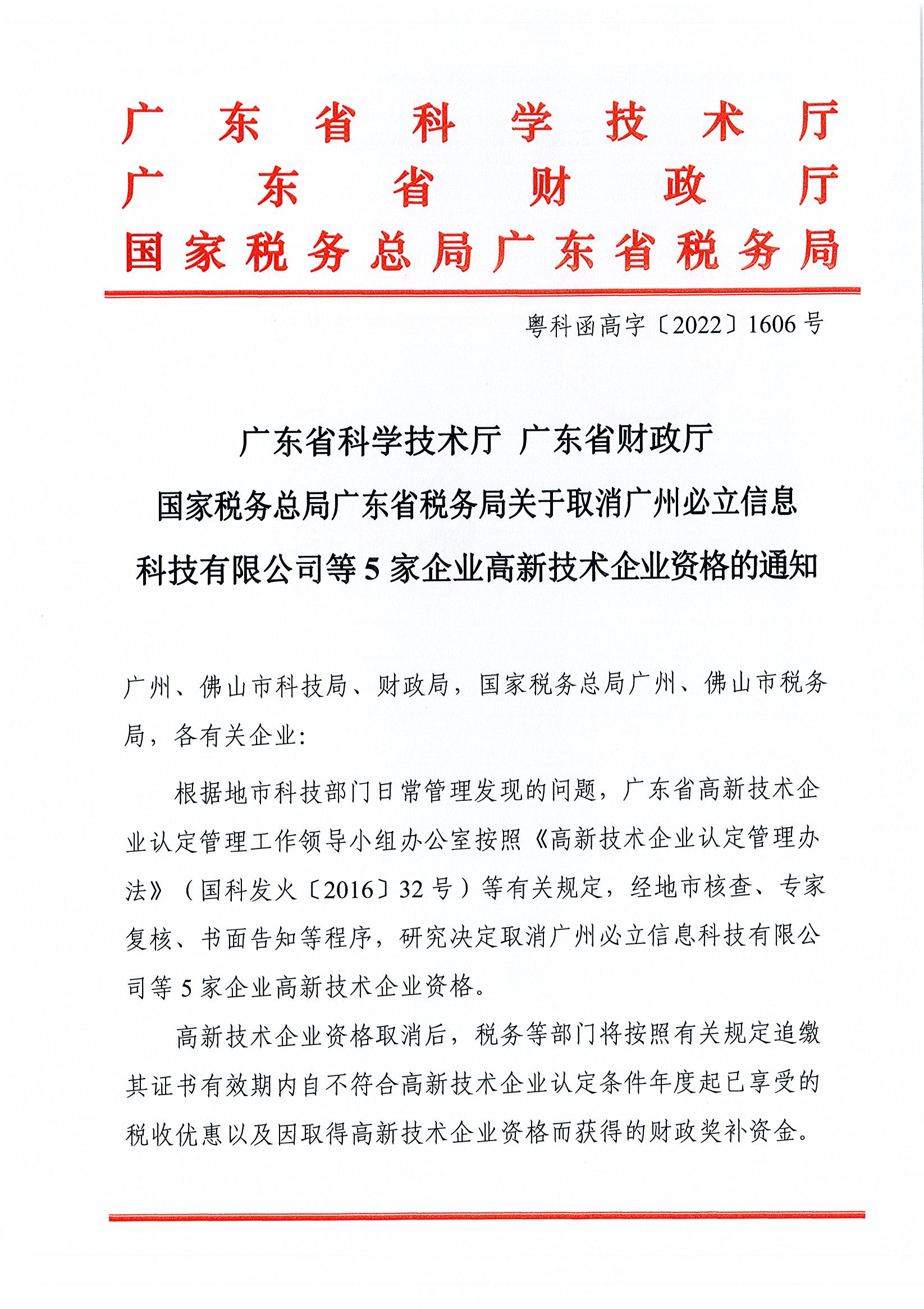 广东省科学技术厅
广东省财政厅
国家税务总局广东省税务局

粤科函高字〔2022〕1606号

广东省科学技术厅 广东省财政厅
国家税务总局广东省税务局关于取消广州必立信息科技有限公司等5家企业高新技术企业资格的通知

广州、佛山市科技局、财政局，国家税务总局广州、佛山市税务局，各有关企业：

根据地市科技部门日常管理发现的问题，广东省高新技术企业认定管理工作领导小组办公室按照《高新技术企业认定管理办法》（国科发火〔2016〕32号）等有关规定，经地市核查、专家复核、书面告知等程序，研究决定取消广州必立信息科技有限公司等5家企业高新技术企业资格。

高新技术企业资格取消后，税务等部门将按照有关规定追缴其证书有效期内自不符合高新技术企业认定条件年度起已享受的税收优惠以及因取得高新技术企业资格而获得的财政奖补资金。